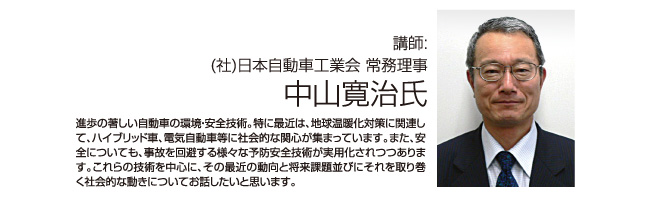 講師:
(社)日本自動車工業会 常務理事
中山寛治氏

進歩の著しい自動車の環境・安全技術。特に最近は、地球温暖化対策に関連して、ハイブリッド車、電気自動車等に社会的な関心が集まっています。また、安全についても、事故を回避する様々な予防安全技術が実用化されつつあります。これらの技術を中心に、その最近の動向と将来課題並びにそれを取り巻く社会的な動きについてお話したいと思います。